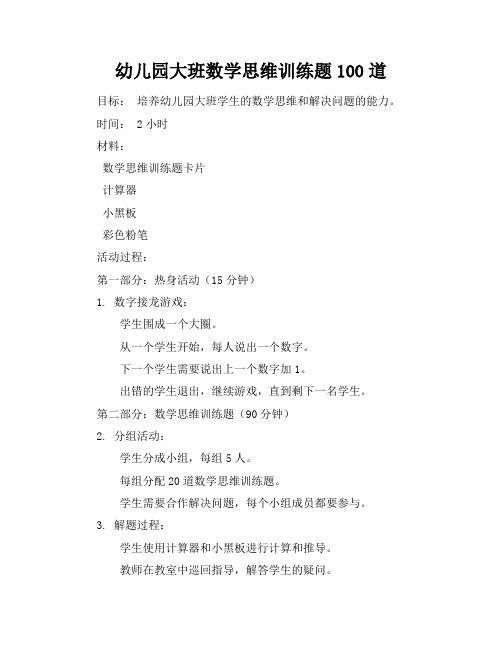 幼儿园大班数学思维训练题 100 道

目标： 培养幼儿园大班学生的数学思维和解决问题的能力。

时间： 2 小时

材料：

数学思维训练题卡片

计算器

小黑板

彩色粉笔

活动过程：

第一部分：热身活动（15 分钟）

1. 数字接龙游戏：

学生围成一个大圈。

从一个学生开始，每人说出一个数字。

下一个学生需要说出上一个数字加 1。

出错的学生退出，继续游戏，直到剩下一名学生。

第二部分：数学思维训练题（90 分钟）

2. 分组活动：

学生分成小组，每组 5 人。

每组分配 20 道数学思维训练题。

学生需要合作解决问题，每个小组成员都要参与。

3. 解题过程：

学生使用计算器和小黑板进行计算和推导。

教师在教室中巡回指导，解答学生的疑问。